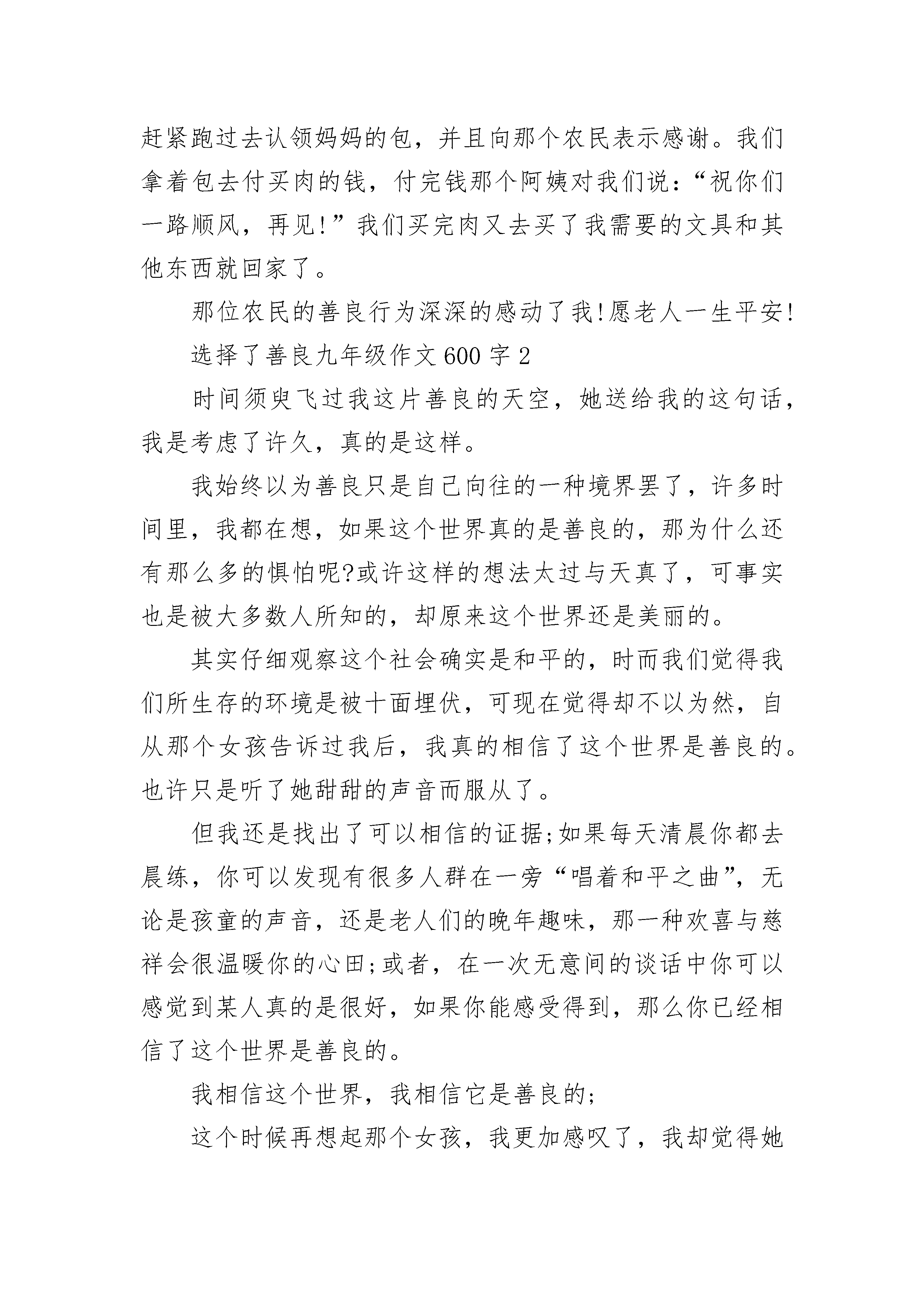 赶紧跑过去认领妈妈的包，并且向那个农民表示感谢。我们拿着包去付买肉的钱，付完钱那个阿姨对我们说：“祝你们一路顺风，再见!”我们买完肉又去买了我需要的文具和其他东西就回家了。

那位农民的善良行为深深的感动了我!愿老人一生平安!

选择了善良九年级作文600字2

时间须臾飞过我这片善良的天空，她送给我的这句话，我是考虑了许久，真的是这样。

我始终以为善良只是自己向往的一种境界罢了，许多时间里，我都在想，如果这个世界真的是善良的，那为什么还有那么多的惧怕呢?或许这样的想法太过与天真了，可事实也是被大多数人所知的，却原来这个世界还是美丽的。

其实仔细观察这个社会确实是和平的，时而我们觉得我们所生存的环境是被十面埋伏，可现在觉得却不以为然，自从那个女孩告诉过我后，我真的相信了这个世界是善良的。也许只是听了她甜甜的声音而服从了。

但我还是找出了可以相信的证据;如果每天清晨你都去晨练，你可以发现有很多人群在一旁“唱着和平之曲”，无论是孩童的声音，还是老人们的晚年趣味，那一种欢喜与慈祥会很温暖你的心田;或者，在一次无意间的谈话中你可以感觉到某人真的是很好，如果你能感受得到，那么你已经相信了这个世界是善良的。

我相信这个世界，我相信它是善良的;

这个时候再想起那个女孩，我更加感叹了，我却觉得她